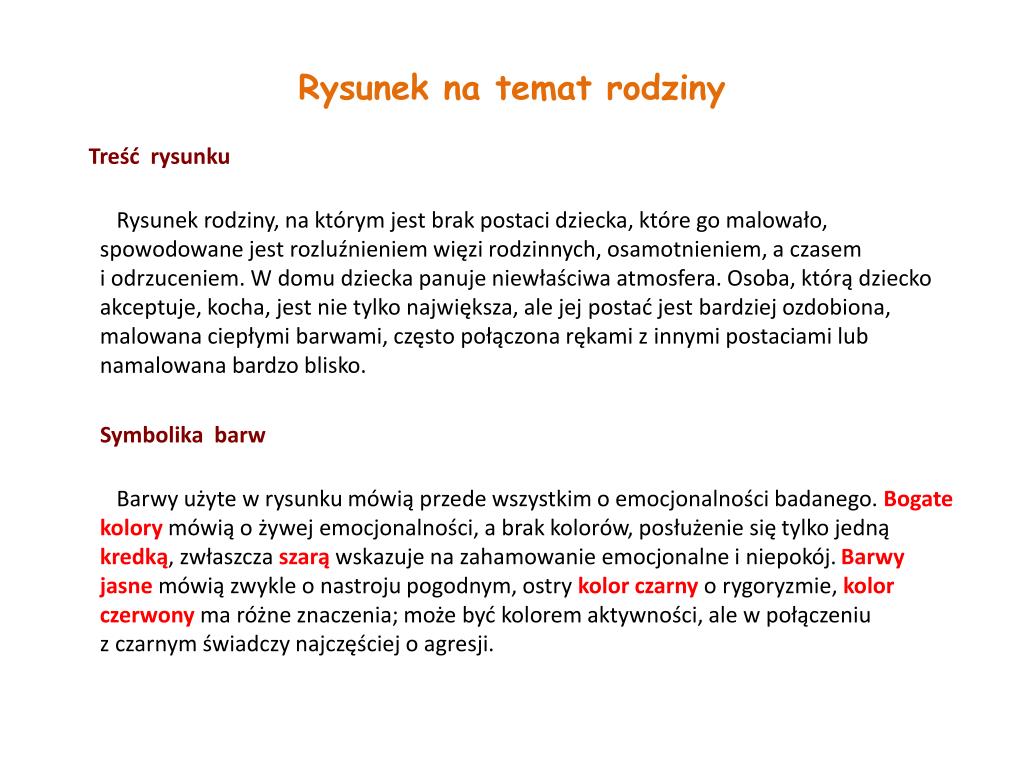 Rysunek na temat rodziny

Treść rysunku

Rysunek rodziny, na którym jest brak postaci dziecka, które go malowało, spowodowane jest rozluźnieniem więzi rodzinnych, osamotnieniem, a czasem i odrzuceniem. W domu dziecka panuje niewłaściwa atmosfera. Osoba, którą dziecko akceptuje, kocha, jest nie tylko największa, ale jej postać jest bardziej ozdobiona, malowana ciepłymi barwami, często połączona rękami z innymi postaciami lub namalowana bardzo blisko.

Symbolika barw

Barwy użyte w rysunku mówią przede wszystkim o emocjonalności badanego. Bogate kolory mówią o żywej emocjonalności, a brak kolorów, posłużenie się tylko jedną kredką, zwłaszcza szarą wskazuje na zahamowanie emocjonalne i niepokój. Barwy jasne mówią zwykle o nastroju pogodnym, ostry kolor czarny o rygoryzmie, kolor czerwony ma różne znaczenia; może być kolorem aktywności, ale w połączeniu z czarnym świadczy najczęściej o agresji.